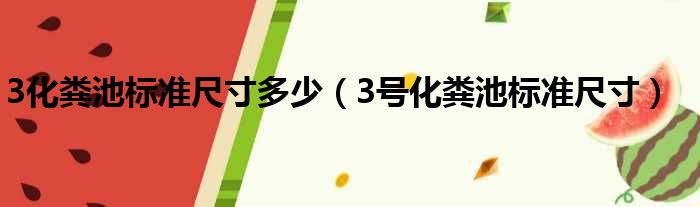 3化粪池标准尺寸多少（3号化粪池标准尺寸）